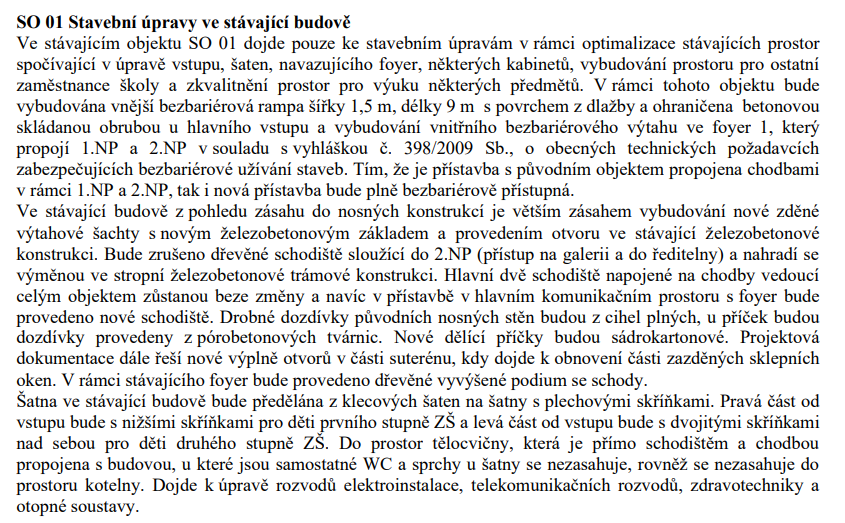 **SO 01 Stavební úpravy ve stávající budově**

Ve stávajícím objektu SO 01 dojde pouze ke stavebním úpravám v rámci optimalizace stávajících prostor spočívající v úpravě vstupu, šaten, navazujícího foyer, některých kabinetů, vybudování prostoru pro ostatní zaměstnance školy a zkvalitnění prostor pro výuku některých předmětů. V rámci tohoto objektu bude vybudována vnější bezbariérová rampa šířky 1,5 m, délky 9 m s povrchem z dlažby a ohraničena betonovou skládanou obrubou u hlavního vstupu a vybudování vnitřního bezbariérového výtahu ve foyer 1, který propojí 1.NP a 2.NP v souladu s vyhláškou č. 398/2009 Sb., o obecných technických požadavcích zabezpečujících bezbariérové užívání staveb. Tím, že je přístavba s původním objektem propojena chodbami v rámci 1.NP a 2.NP, tak i nová přístavba bude plně bezbariérově přístupná.

Ve stávající budově z pohledu zásahu do nosných konstrukcí je větším zásahem vybudování nové zděné výtahové šachty s novým železobetonovým základem a provedením otvoru ve stávající železobetonové konstrukci. Bude zrušeno dřevěné schodiště sloužící do 2.NP (přístup na galerii a do ředitelny) a nahradí se výměnou ve stropní železobetonové trámové konstrukci. Hlavní dvě schodiště napojené na chodby vedoucí celým objektem zůstanou beze změny a navíc v přístavbě v hlavním komunikačním prostoru s foyer bude provedeno nové schodiště. Drobné dozdívky původních nosných stěn budou z cihel plných, u příček budou dozdívky provedeny z pórobetonových tvárnic. Nové dělící příčky budou sádrokartonové. Projektová dokumentace dále řeší nové výplně otvorů v části suterénu, kdy dojde k obnovení části zazděných sklepních oken. V rámci stávajícího foyer bude provedeno dřevěné vyvýšené podium se schody.

Šatna ve stávající budově bude předělána z klecových šaten na šatny s plechovými skříňkami. Pravá část od vstupu bude s nižšími skříňkami pro děti prvního stupně ZŠ a levá část od vstupu bude s dvojitými skříňkami nad sebou pro děti druhého stupně ZŠ. Do prostor tělocvičny, která je přímo schodištěm a chodbou propojena s budovou, u které jsou samostatné WC a sprchy u šatny se nezasahuje, rovněž se nezasahuje do prostoru kotelny. Dojde k úpravě rozvodů elektroinstalace, telekomunikačních rozvodů, zdravotechniky a otopné soustavy.